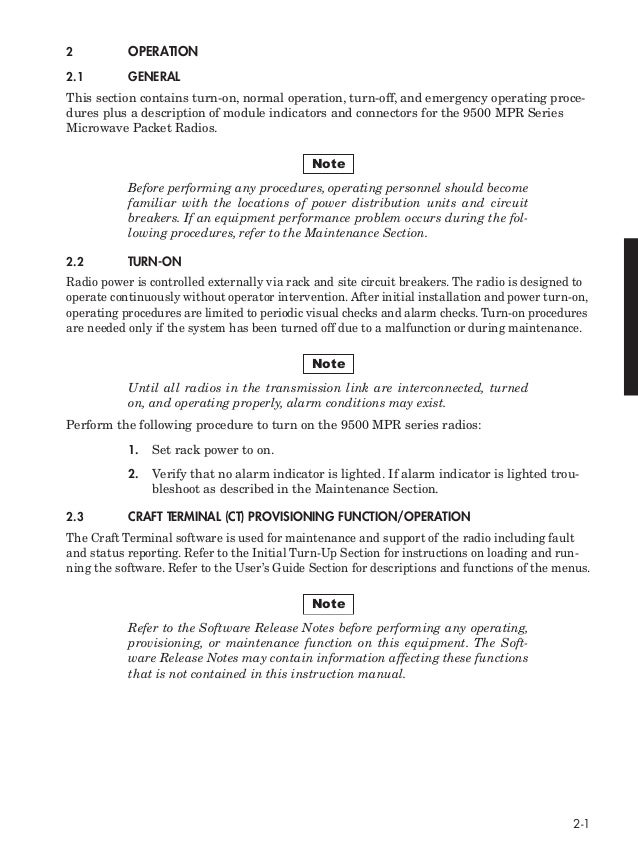 2 OPERATION

2.1 GENERAL

This section contains turn-on, normal operation, turn-off, and emergency operating procedures plus a description of module indicators and connectors for the 9500 MPR Series Microwave Packet Radios.

Note

Before performing any procedures, operating personnel should become familiar with the locations of power distribution units and circuit breakers. If an equipment performance problem occurs during the following procedures, refer to the Maintenance Section.

2.2 TURN-ON

Radio power is controlled externally via rack and site circuit breakers. The radio is designed to operate continuously without operator intervention. After initial installation and power turn-on, operating procedures are limited to periodic visual checks and alarm checks. Turn-on procedures are needed only if the system has been turned off due to a malfunction or during maintenance.

Note

Until all radios in the transmission link are interconnected, turned on, and operating properly, alarm conditions may exist.

Perform the following procedure to turn on the 9500 MPR series radios:

1. Set rack power to on.

2. Verify that no alarm indicator is lighted. If alarm indicator is lighted troubleshoot as described in the Maintenance Section.

2.3 CRAFT TERMINAL (CT) PROVISIONING FUNCTION/OPERATION

The Craft Terminal software is used for maintenance and support of the radio including fault and status reporting. Refer to the Initial Turn-Up Section for instructions on loading and running the software. Refer to the User's Guide Section for descriptions and functions of the menus.

Note

Refer to the Software Release Notes before performing any operating, provisioning, or maintenance function on this equipment. The Software Release Notes may contain information affecting these functions that is not contained in this instruction manual.

2-1